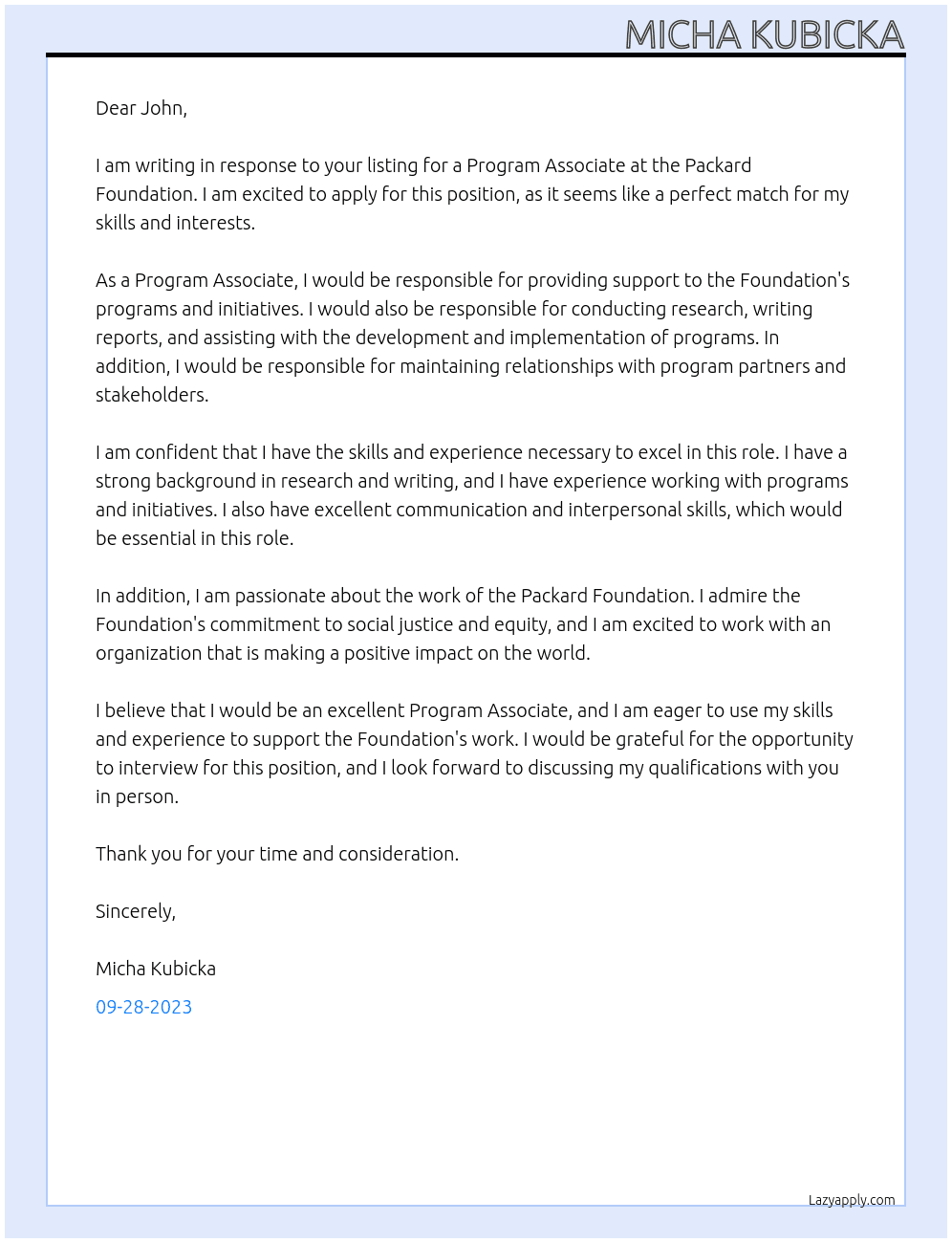 MICHA KUBICKA

Dear John,

I am writing in response to your listing for a Program Associate at the Packard Foundation. I am excited to apply for this position, as it seems like a perfect match for my skills and interests.

As a Program Associate, I would be responsible for providing support to the Foundation's programs and initiatives. I would also be responsible for conducting research, writing reports, and assisting with the development and implementation of programs. In addition, I would be responsible for maintaining relationships with program partners and stakeholders.

I am confident that I have the skills and experience necessary to excel in this role. I have a strong background in research and writing, and I have experience working with programs and initiatives. I also have excellent communication and interpersonal skills, which would be essential in this role.

In addition, I am passionate about the work of the Packard Foundation. I admire the Foundation's commitment to social justice and equity, and I am excited to work with an organization that is making a positive impact on the world.

I believe that I would be an excellent Program Associate, and I am eager to use my skills and experience to support the Foundation's work. I would be grateful for the opportunity to interview for this position, and I look forward to discussing my qualifications with you in person.

Thank you for your time and consideration.

Sincerely,

Micha Kubicka

09-28-2023

Lazyapply.com